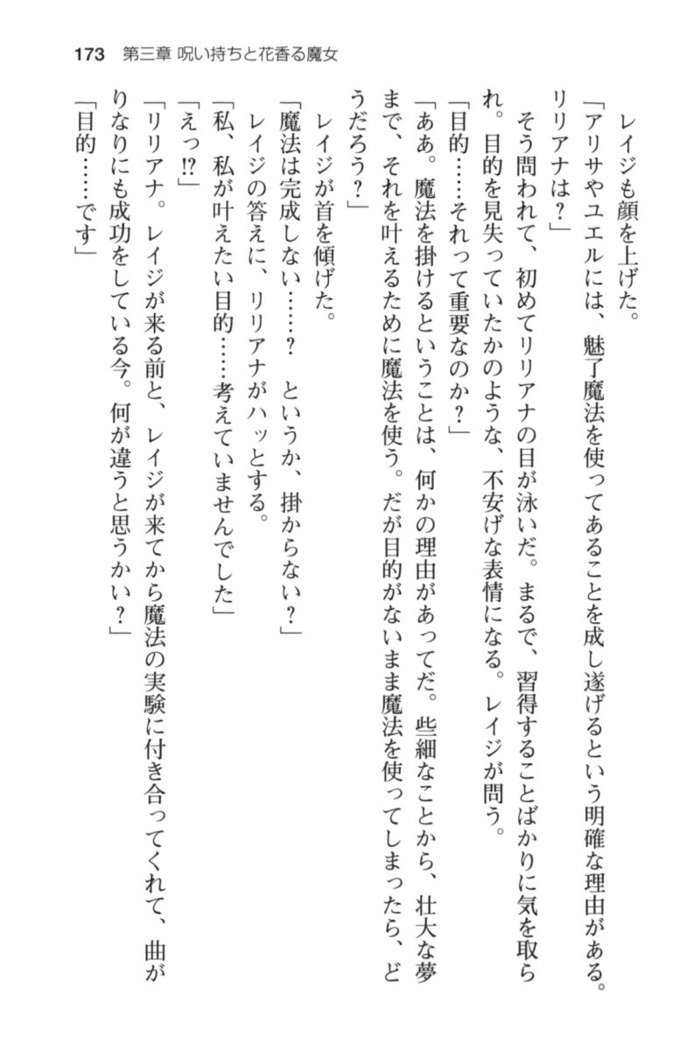 173　第三章　呪い持ちと花香る魔女

レイジも顔を上げた。

「アリサやユエルには、魅了魔法を使ってあることを成し遂げるという明確な理由がある。リリアナは？」

そう問われて、初めてリリアナの目が泳いだ。まるで、習得することばかりに気を取られ。目的を見失っていたかのような、不安げな表情になる。レイジが問う。

「目的……それって重要なのか？」

「ああ。魔法を掛けるということは、何かの理由があってだ。些細なことから、壮大な夢まで、それを叶えるために魔法を使う。だが目的がないまま魔法を使ってしまったら、どうだろう？」

レイジが首を傾げた。

「魔法は完成しない……？　というか、掛からない？」

レイジの答えに、リリアナがハッとする。

「私、私が叶えたい目的……考えていませんでした」

「えっ⁉」

「リリアナ。レイジが来る前と、レイジが来てから魔法の実験に付き合ってくれて、曲がりなりにも成功をしている今。何が違うと思うかい？」

「目的……です」